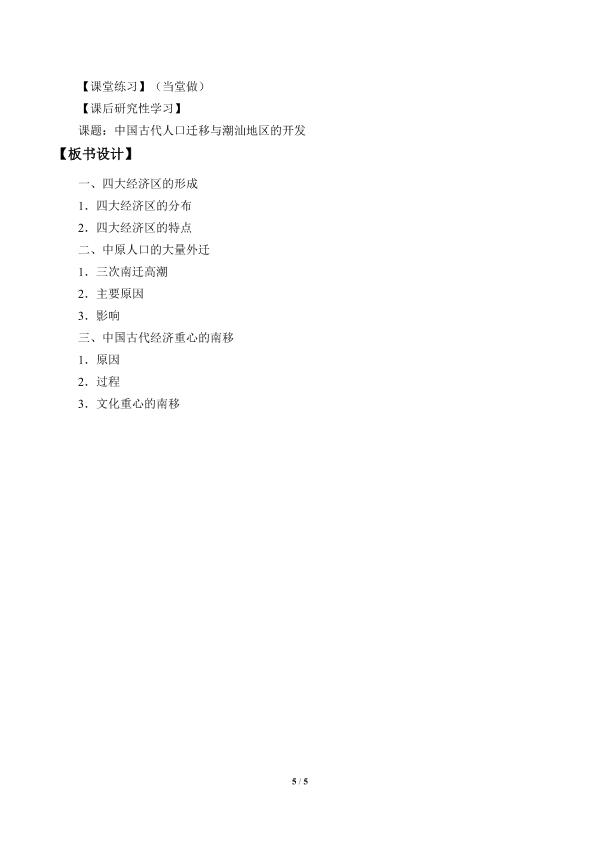 【课堂练习】（当堂做）

【课后研究性学习】

课题：中国古代人口迁移与潮汕地区的开发

【板书设计】

一、四大经济区的形成

1．四大经济区的分布

2．四大经济区的特点

二、中原人口的大量外迁

1．三次南迁高潮

2．主要原因

3．影响

三、中国古代经济重心的南移

1．原因

2．过程

3．文化重心的南移

5 / 5